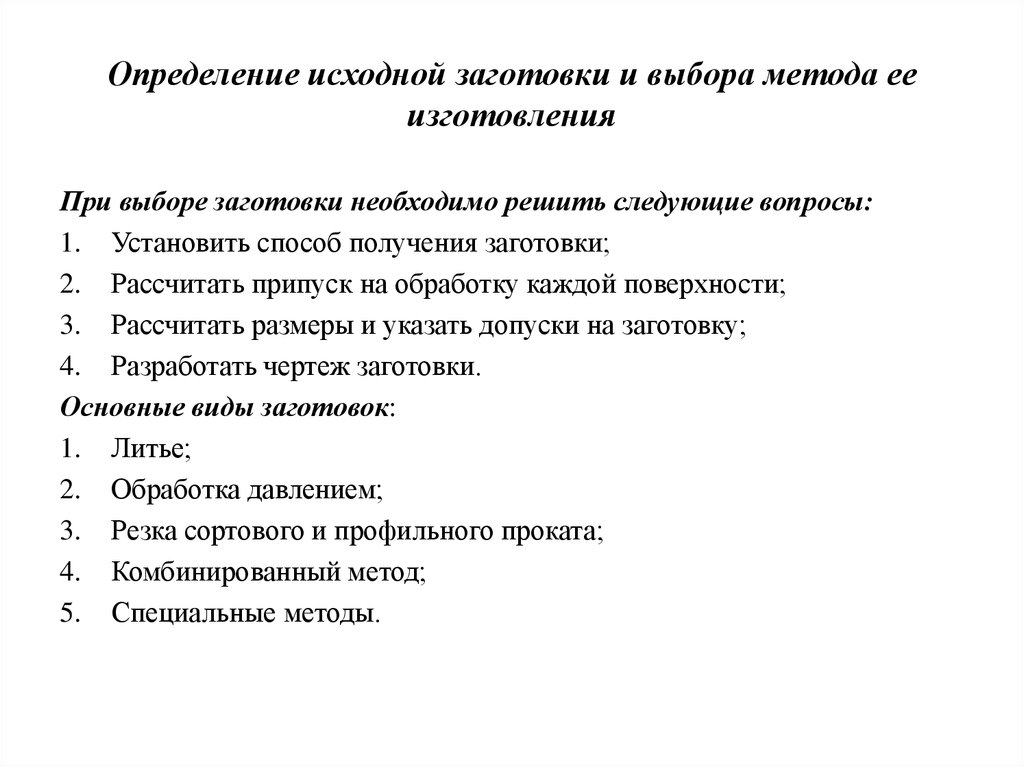 Определение исходной заготовки и выбора метода ее изготовления

При выборе заготовки необходимо решить следующие вопросы:

1. Установить способ получения заготовки;
2. Рассчитать припуск на обработку каждой поверхности;
3. Рассчитать размеры и указать допуски на заготовку;
4. Разработать чертеж заготовки.

Основные виды заготовок:

1. Литье;
2. Обработка давлением;
3. Резка сортового и профильного проката;
4. Комбинированный метод;
5. Специальные методы.